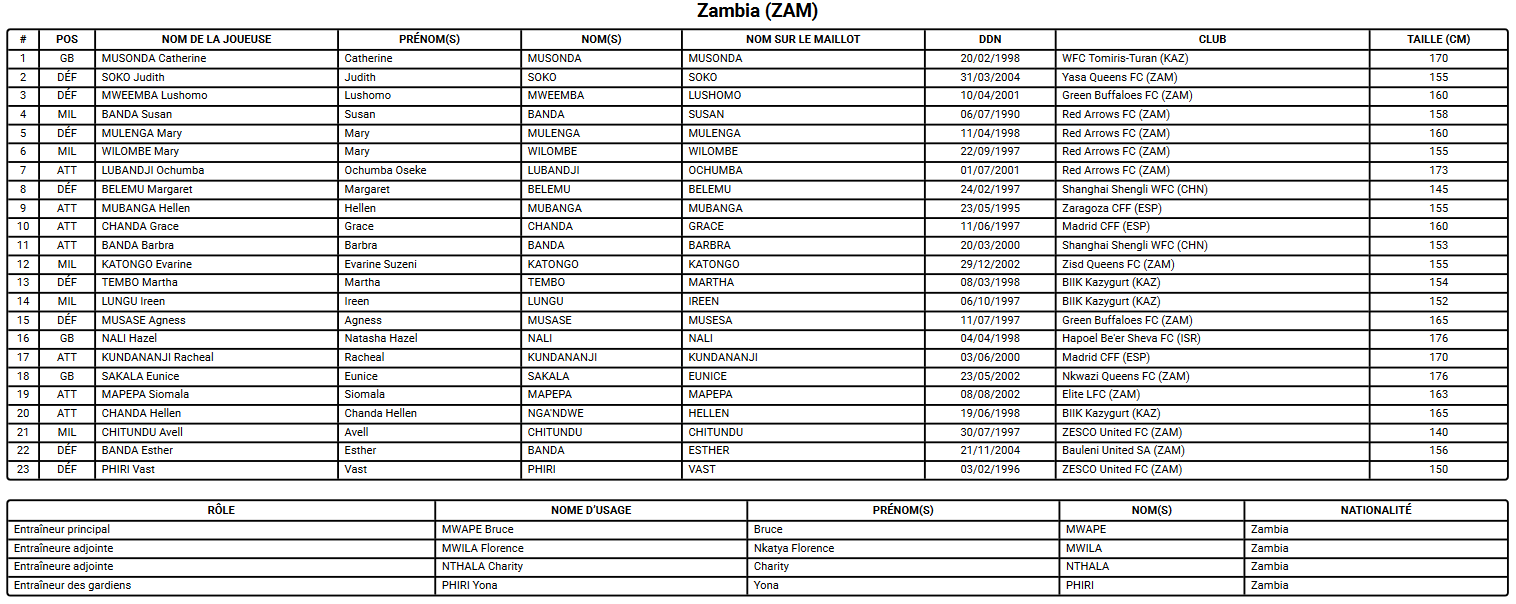 Zambia (ZAM)

| # | POS | NOM DE LA JOUEUSE | PRÉNOM(S) | NOM(S) | NOM SUR LE MAILLOT | DDN | CLUB | TAILLE (CM) |
|---|---|---|---|---|---|---|---|---|
| 1 | GB | MUSONDA Catherine | Catherine | MUSONDA | MUSONDA | 20/02/1998 | WFC Tomiris-Turan (KAZ) | 170 |
| 2 | DÉF | SOKO Judith | Judith | SOKO | SOKO | 31/03/2004 | Yasa Queens FC (ZAM) | 155 |
| 3 | DÉF | MWEEMBA Lushomo | Lushomo | MWEEMBA | LUSHOMO | 10/04/2001 | Green Buffaloes FC (ZAM) | 160 |
| 4 | MIL | BANDA Susan | Susan | BANDA | SUSAN | 06/07/1990 | Red Arrows FC (ZAM) | 158 |
| 5 | DÉF | MULENGA Mary | Mary | MULENGA | MULENGA | 11/04/1998 | Red Arrows FC (ZAM) | 160 |
| 6 | MIL | WILOMBE Mary | Mary | WILOMBE | WILOMBE | 22/09/1997 | Red Arrows FC (ZAM) | 155 |
| 7 | ATT | LUBANDJI Ochumba | Ochumba Oseke | LUBANDJI | OCHUMBA | 01/07/2001 | Red Arrows FC (ZAM) | 173 |
| 8 | DÉF | BELEMU Margaret | Margaret | BELEMU | BELEMU | 24/02/1997 | Shanghai Shengli WFC (CHN) | 145 |
| 9 | ATT | MUBANGA Hellen | Hellen | MUBANGA | MUBANGA | 23/05/1995 | Zaragoza CFF (ESP) | 155 |
| 10 | ATT | CHANDA Grace | Grace | CHANDA | GRACE | 11/06/1997 | Madrid CFF (ESP) | 160 |
| 11 | ATT | BANDA Barbra | Barbra | BANDA | BARBRA | 20/03/2000 | Shanghai Shengli WFC (CHN) | 153 |
| 12 | MIL | KATONGO Evarine | Evarine Suzeni | KATONGO | KATONGO | 29/12/2002 | Zisd Queens FC (ZAM) | 155 |
| 13 | DÉF | TEMBO Martha | Martha | TEMBO | MARTHA | 08/03/1998 | BIIK Kazygurt (KAZ) | 154 |
| 14 | MIL | LUNGU Ireen | Ireen | LUNGU | IREEN | 06/10/1997 | BIIK Kazygurt (KAZ) | 152 |
| 15 | DÉF | MUSASE Agness | Agness | MUSASE | MUSESA | 11/07/1997 | Green Buffaloes FC (ZAM) | 165 |
| 16 | GB | NALI Hazel | Natasha Hazel | NALI | NALI | 04/04/1998 | Hapoel Be'er Sheva FC (ISR) | 176 |
| 17 | ATT | KUNDANANJI Racheal | Racheal | KUNDANANJI | KUNDANANJI | 03/06/2000 | Madrid CFF (ESP) | 170 |
| 18 | GB | SAKALA Eunice | Eunice | SAKALA | EUNICE | 23/05/2002 | Nkwazi Queens FC (ZAM) | 176 |
| 19 | ATT | MAPEPA Siomala | Siomala | MAPEPA | MAPEPA | 08/08/2002 | Elite LFC (ZAM) | 163 |
| 20 | ATT | CHANDA Hellen | Chanda Hellen | NGA'NDWE | HELLEN | 19/06/1998 | BIIK Kazygurt (KAZ) | 165 |
| 21 | MIL | CHITUNDU Avell | Avell | CHITUNDU | CHITUNDU | 30/07/1997 | ZESCO United FC (ZAM) | 140 |
| 22 | DÉF | BANDA Esther | Esther | BANDA | ESTHER | 21/11/2004 | Bauleni United SA (ZAM) | 156 |
| 23 | DÉF | PHIRI Vast | Vast | PHIRI | VAST | 03/02/1996 | ZESCO United FC (ZAM) | 150 |

| RÔLE | NOME D'USAGE | PRÉNOM(S) | NOM(S) | NATIONALITÉ |
|---|---|---|---|---|
| Entraîneur principal | MWAPE Bruce | Bruce | MWAPE | Zambia |
| Entraîneure adjointe | MWILA Florence | Nkatya Florence | MWILA | Zambia |
| Entraîneure adjointe | NTHALA Charity | Charity | NTHALA | Zambia |
| Entraîneur des gardiens | PHIRI Yona | Yona | PHIRI | Zambia |